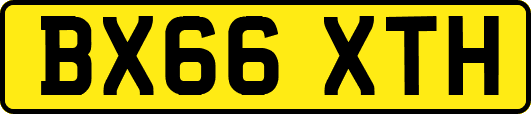 BX66 XTH